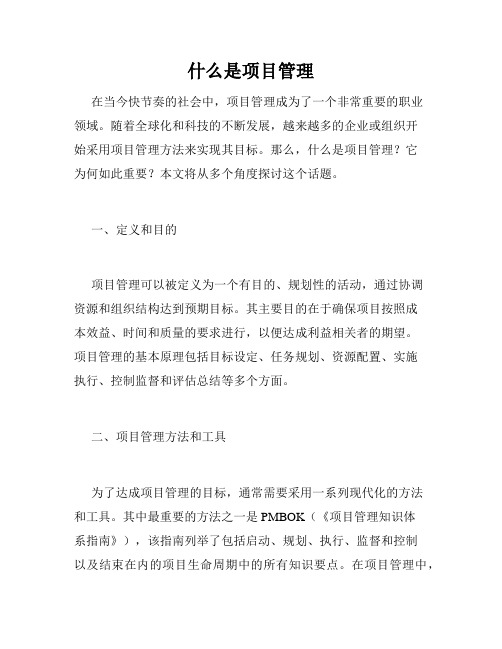 什么是项目管理

在当今快节奏的社会中，项目管理成为了一个非常重要的职业领域。随着全球化和科技的不断发展，越来越多的企业或组织开始采用项目管理方法来实现其目标。那么，什么是项目管理？它为何如此重要？本文将从多个角度探讨这个话题。

一、定义和目的

项目管理可以被定义为一个有目的、规划性的活动，通过协调资源和组织结构达到预期目标。其主要目的在于确保项目按照成本效益、时间和质量的要求进行，以便达成利益相关者的期望。项目管理的基本原理包括目标设定、任务规划、资源配置、实施执行、控制监督和评估总结等多个方面。

二、项目管理方法和工具

为了达成项目管理的目标，通常需要采用一系列现代化的方法和工具。其中最重要的方法之一是 PMBOK（《项目管理知识体系指南》），该指南列举了包括启动、规划、执行、监督和控制以及结束在内的项目生命周期中的所有知识要点。在项目管理中，